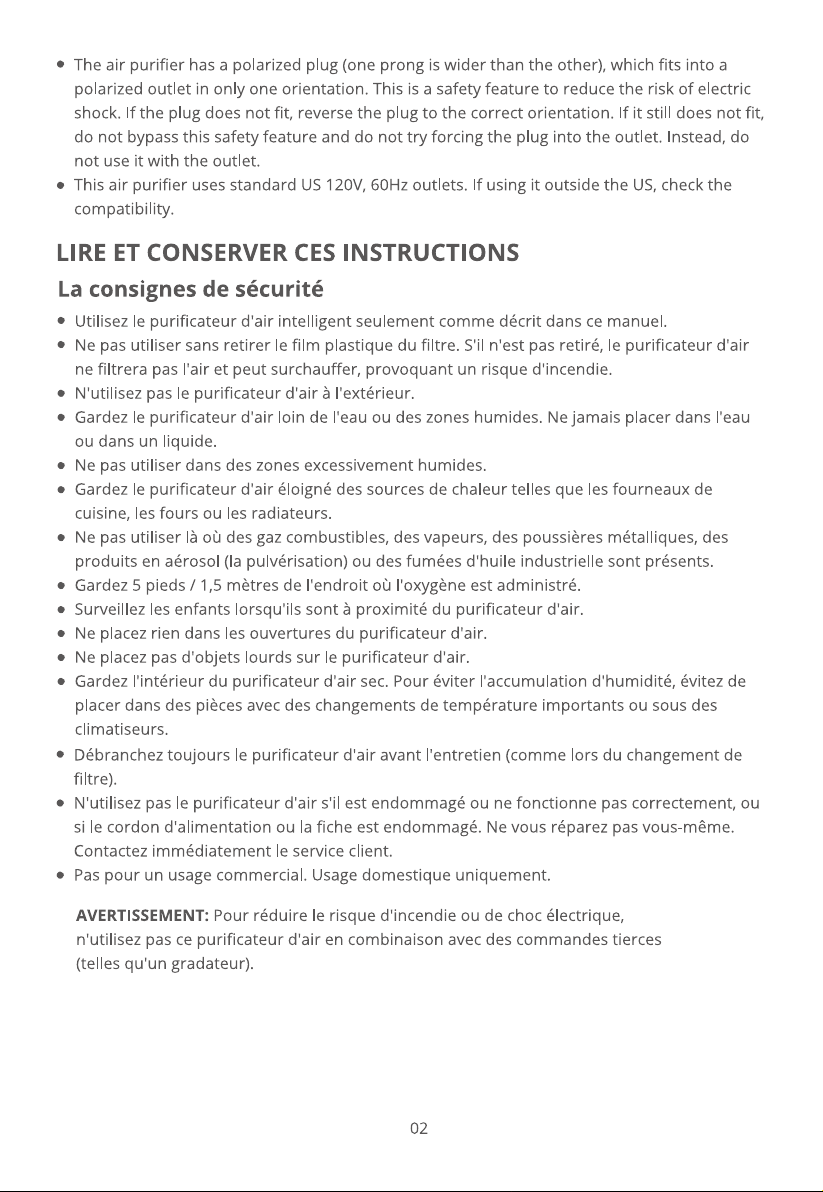 • The air purifier has a polarized plug (one prong is wider than the other), which fits into a polarized outlet in only one orientation. This is a safety feature to reduce the risk of electric shock. If the plug does not fit, reverse the plug to the correct orientation. If it still does not fit, do not bypass this safety feature and do not try forcing the plug into the outlet. Instead, do not use it with the outlet.
• This air purifier uses standard US 120V, 60Hz outlets. If using it outside the US, check the compatibility.

LIRE ET CONSERVER CES INSTRUCTIONS

La consignes de sécurité

• Utilisez le purificateur d'air intelligent seulement comme décrit dans ce manuel.
• Ne pas utiliser sans retirer le film plastique du filtre. S'il n'est pas retiré, le purificateur d'air ne filtrera pas l'air et peut surchauffer, provoquant un risque d'incendie.
• N'utilisez pas le purificateur d'air à l'extérieur.
• Gardez le purificateur d'air loin de l'eau ou des zones humides. Ne jamais placer dans l'eau ou dans un liquide.
• Ne pas utiliser dans des zones excessivement humides.
• Gardez le purificateur d'air éloigné des sources de chaleur telles que les fourneaux de cuisine, les fours ou les radiateurs.
• Ne pas utiliser là où des gaz combustibles, des vapeurs, des poussières métalliques, des produits en aérosol (la pulvérisation) ou des fumées d'huile industrielle sont présents.
• Gardez 5 pieds / 1,5 mètres de l'endroit où l'oxygène est administré.
• Surveillez les enfants lorsqu'ils sont à proximité du purificateur d'air.
• Ne placez rien dans les ouvertures du purificateur d'air.
• Ne placez pas d'objets lourds sur le purificateur d'air.
• Gardez l'intérieur du purificateur d'air sec. Pour éviter l'accumulation d'humidité, évitez de placer dans des pièces avec des changements de température importants ou sous des climatiseurs.
• Débranchez toujours le purificateur d'air avant l'entretien (comme lors du changement de filtre).
• N'utilisez pas le purificateur d'air s'il est endommagé ou ne fonctionne pas correctement, ou si le cordon d'alimentation ou la fiche est endommagé. Ne vous réparez pas vous-même. Contactez immédiatement le service client.
• Pas pour un usage commercial. Usage domestique uniquement.

AVERTISSEMENT: Pour réduire le risque d'incendie ou de choc électrique, n'utilisez pas ce purificateur d'air en combinaison avec des commandes tierces (telles qu'un gradateur).

02